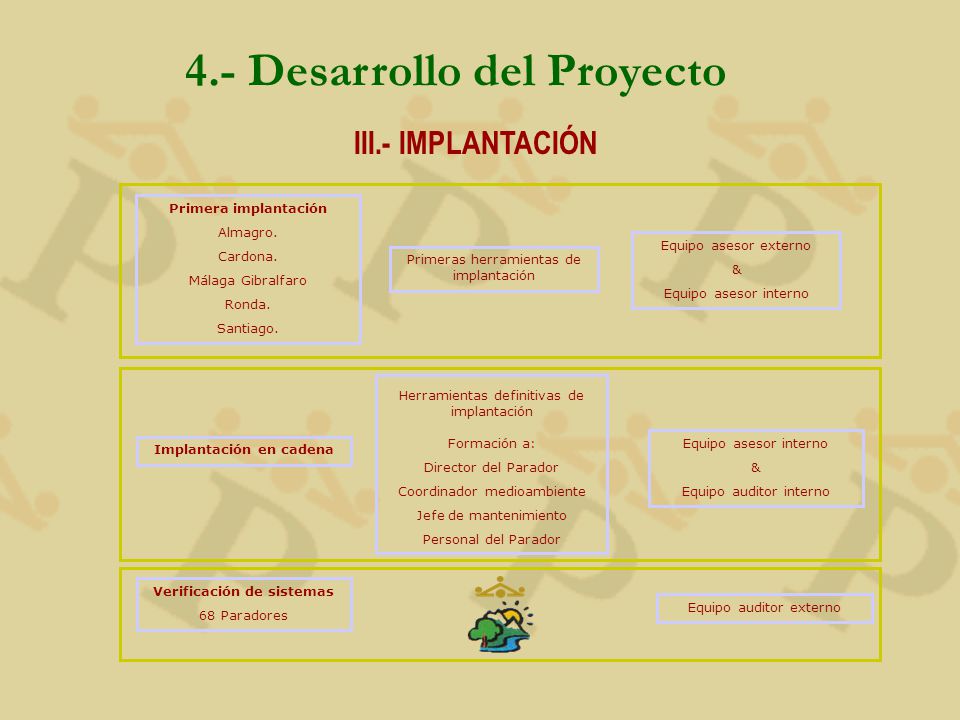 4.- Desarrollo del Proyecto

III.- IMPLANTACIÓN

Primera implantación
Almagro.
Cardona.
Málaga Gibralfaro
Ronda.
Santiago.

Primeras herramientas de implantación

Equipo asesor externo
&
Equipo asesor interno

Implantación en cadena

Herramientas definitivas de implantación
Formación a:
Director del Parador
Coordinador medioambiente
Jefe de mantenimiento
Personal del Parador

Equipo asesor interno
&
Equipo auditor interno

Verificación de sistemas
68 Paradores

Equipo auditor externo